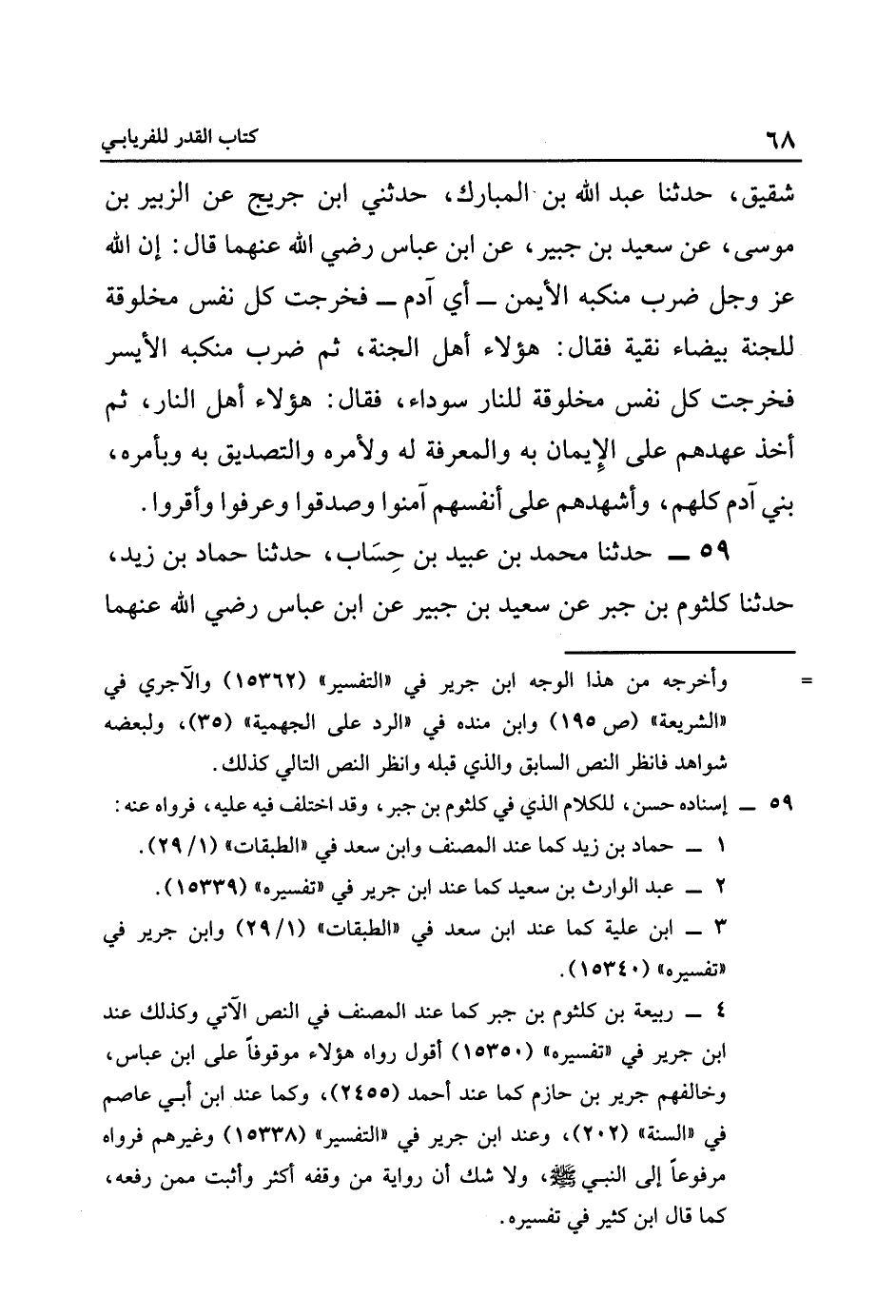 ٦٨ كتاب القدر للفريابي

شقيق، حدثنا عبد الله بن المبارك، حدثني ابن جريج عن الزبير بن موسى، عن سعيد بن جبير، عن ابن عباس رضي الله عنهما قال: إن الله عز وجل ضرب منكبه الأيمن ــ أي آدم ــ فخرجت كل نفس مخلوقة للجنة بيضاء نقية فقال: هؤلاء أهل الجنة، ثم ضرب منكبه الأيسر فخرجت كل نفس مخلوقة للنار سوداء، فقال: هؤلاء أهل النار، ثم أخذ عهدهم على الإيمان به والمعرفة له ولأمره والتصديق به وبأمره، بني آدم كلهم، وأشهدهم على أنفسهم آمنوا وصدقوا وعرفوا وأقروا.

٥٩ ــ حدثنا محمد بن عبيد بن حِسَاب، حدثنا حماد بن زيد، حدثنا كلثوم بن جبر عن سعيد بن جبير عن ابن عباس رضي الله عنهما

= وأخرجه من هذا الوجه ابن جرير في «التفسير» (١٥٣٦٢) والآجري في «الشريعة» (ص ١٩٥) وابن منده في «الرد على الجهمية» (٣٥)، ولبعضه شواهد فانظر النص السابق والذي قبله وانظر النص التالي كذلك.

٥٩ ــ إسناده حسن، للكلام الذي في كلثوم بن جبر، وقد اختلف فيه عليه، فرواه عنه:
١ ــ حماد بن زيد كما عند المصنف وابن سعد في «الطبقات» (١/ ٢٩).
٢ ــ عبد الوارث بن سعيد كما عند ابن جرير في «تفسيره» (١٥٣٣٩).
٣ ــ ابن علية كما عند ابن سعد في «الطبقات» (١/ ٢٩) وابن جرير في «تفسيره» (١٥٣٤٠).
٤ ــ ربيعة بن كلثوم بن جبر كما عند المصنف في النص الآتي وكذلك عند ابن جرير في «تفسيره» (١٥٣٥٠) أقول رواه هؤلاء موقوفاً على ابن عباس، وخالفهم جرير بن حازم كما عند أحمد (٢٤٥٥)، وكما عند ابن أبي عاصم في «السنة» (٢٠٢)، وعند ابن جرير في «التفسير» (١٥٣٣٨) وغيرهم فرواه مرفوعاً إلى النبي ﷺ، ولا شك أن رواية من وقفه أكثر وأثبت ممن رفعه، كما قال ابن كثير في تفسيره.